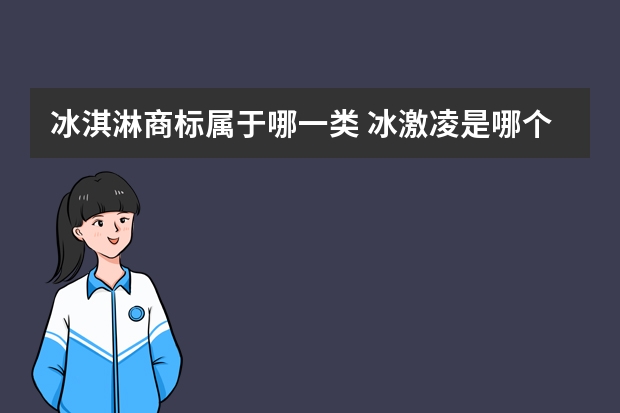 冰淇淋商标属于哪一类 冰激凌是哪个